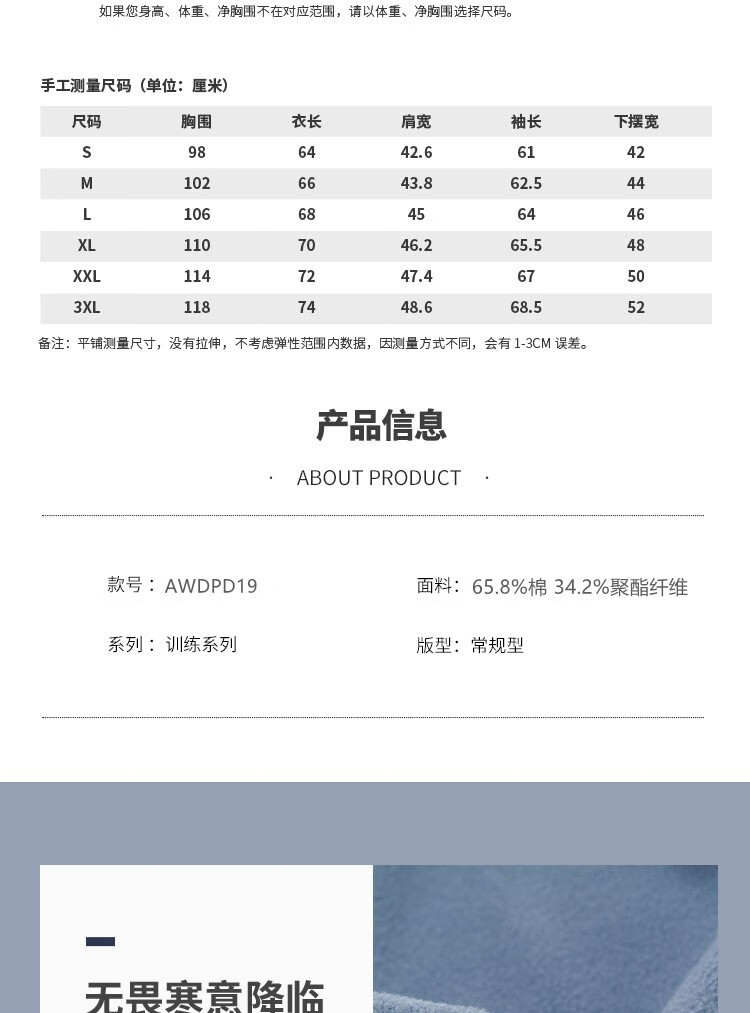 如果您身高、体重、净胸围不在对应范围，请以体重、净胸围选择尺码。

手工测量尺码（单位：厘米）

| 尺码 | 胸围 | 衣长 | 肩宽 | 袖长 | 下摆宽 |
|---|---|---|---|---|---|
| S | 98 | 64 | 42.6 | 61 | 42 |
| M | 102 | 66 | 43.8 | 62.5 | 44 |
| L | 106 | 68 | 45 | 64 | 46 |
| XL | 110 | 70 | 46.2 | 65.5 | 48 |
| XXL | 114 | 72 | 47.4 | 67 | 50 |
| 3XL | 118 | 74 | 48.6 | 68.5 | 52 |

备注：平铺测量尺寸，没有拉伸，不考虑弹性范围内数据，因测量方式不同，会有 1-3CM 误差。

产品信息

· ABOUT PRODUCT ·

款号：AWDPD19

面料：65.8%棉 34.2%聚酯纤维

系列：训练系列

版型：常规型

无畏寒意降临